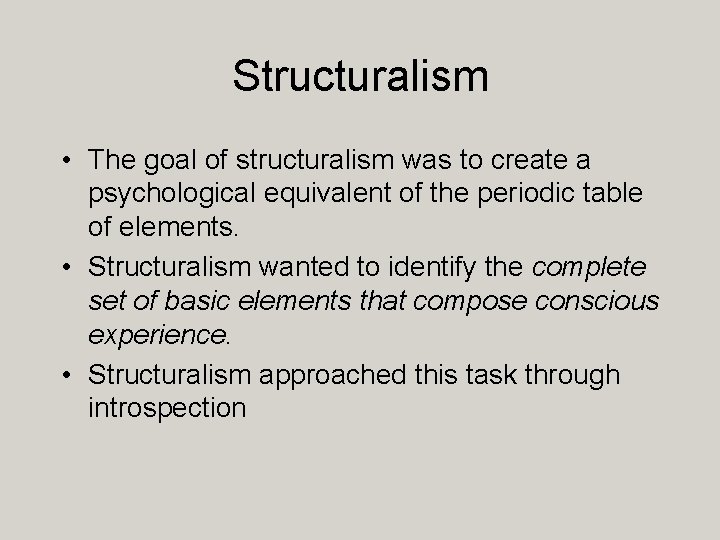 Structuralism

• The goal of structuralism was to create a psychological equivalent of the periodic table of elements.
• Structuralism wanted to identify the complete set of basic elements that compose conscious experience.
• Structuralism approached this task through introspection